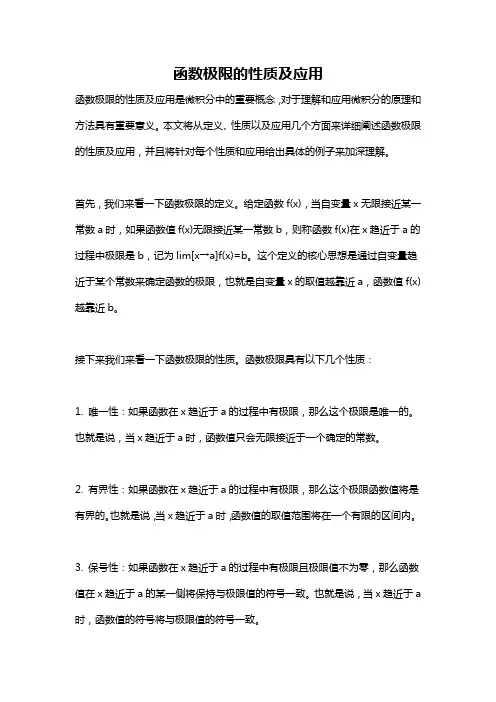 函数极限的性质及应用

函数极限的性质及应用是微积分中的重要概念，对于理解和应用微积分的原理和方法具有重要意义。本文将从定义、性质以及应用几个方面来详细阐述函数极限的性质及应用，并且将针对每个性质和应用给出具体的例子来加深理解。

首先，我们来看一下函数极限的定义。给定函数 f(x)，当自变量 x 无限接近某一常数 a 时，如果函数值 f(x)无限接近某一常数 b，则称函数 f(x)在 x 趋近于 a 的过程中极限是 b，记为 lim[x→a]f(x)=b。这个定义的核心思想是通过自变量趋近于某个常数来确定函数的极限，也就是自变量 x 的取值越靠近 a，函数值 f(x)越靠近 b。

接下来我们来看一下函数极限的性质。函数极限具有以下几个性质：

1. 唯一性：如果函数在 x 趋近于 a 的过程中有极限，那么这个极限是唯一的。也就是说，当 x 趋近于 a 时，函数值只会无限接近于一个确定的常数。

2. 有界性：如果函数在 x 趋近于 a 的过程中有极限，那么这个极限函数值将是有界的。也就是说，当 x 趋近于 a 时，函数值的取值范围将在一个有限的区间内。

3. 保号性：如果函数在 x 趋近于 a 的过程中有极限且极限值不为零，那么函数值在 x 趋近于 a 的某一侧将保持与极限值的符号一致。也就是说，当 x 趋近于 a 时，函数值的符号将与极限值的符号一致。